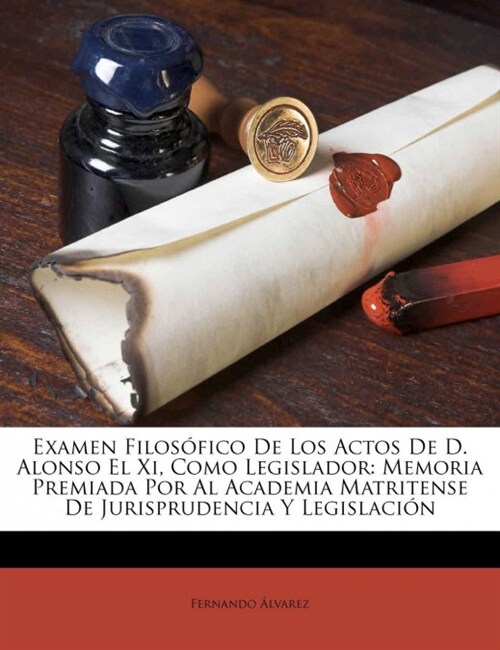 Examen Filosófico De Los Actos De D. Alonso El Xi, Como Legislador: Memoria Premiada Por Al Academia Matritense De Jurisprudencia Y Legislación

Fernando Álvarez